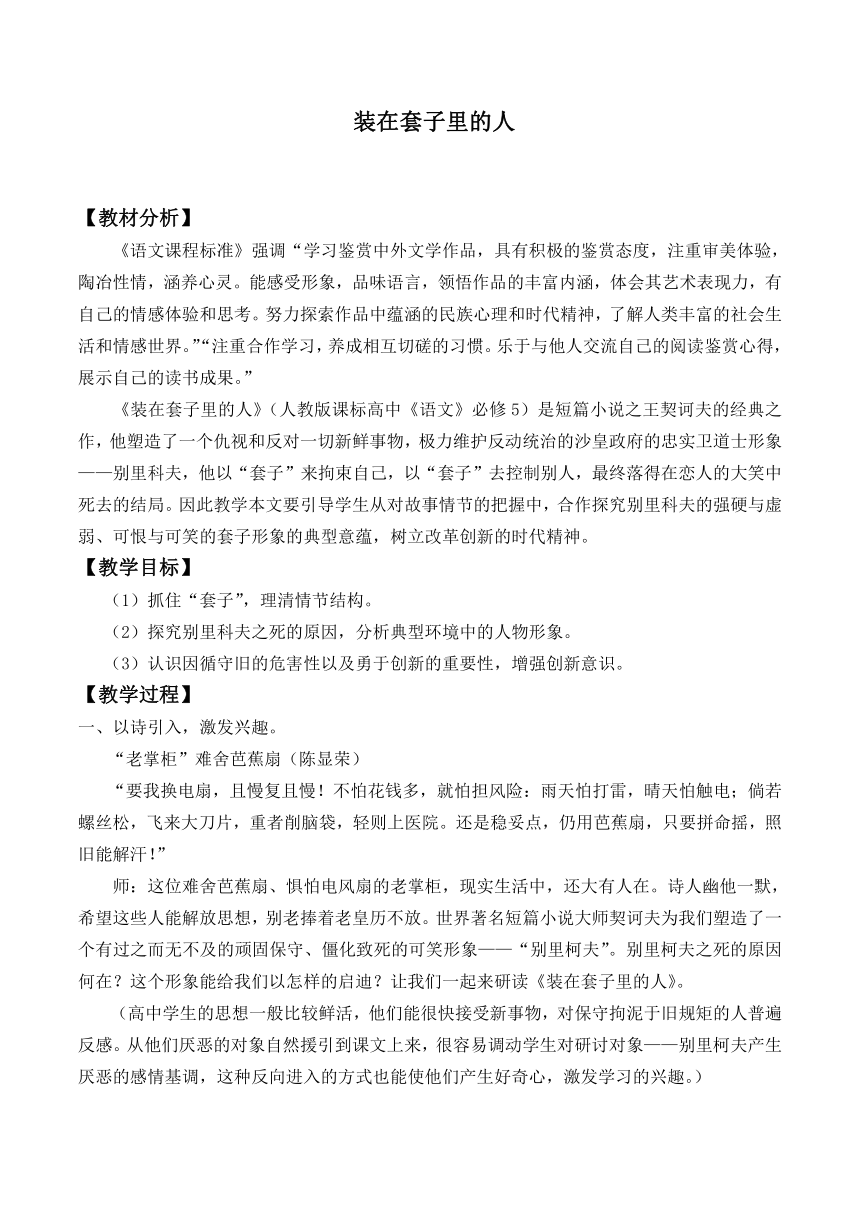 装在套子里的人

【教材分析】

《语文课程标准》强调“学习鉴赏中外文学作品，具有积极的鉴赏态度，注重审美体验，陶冶性情，涵养心灵。能感受形象，品味语言，领悟作品的丰富内涵，体会其艺术表现力，有自己的情感体验和思考。努力探索作品中蕴涵的民族心理和时代精神，了解人类丰富的社会生活和情感世界。”“注重合作学习，养成相互切磋的习惯。乐于与他人交流自己的阅读鉴赏心得，展示自己的读书成果。”

《装在套子里的人》（人教版课标高中《语文》必修5）是短篇小说之王契诃夫的经典之作，他塑造了一个仇视和反对一切新鲜事物，极力维护反动统治的沙皇政府的忠实卫道士形象——别里科夫，他以“套子”来拘束自己，以“套子”去控制别人，最终落得在恋人的大笑中死去的结局。因此教学本文要引导学生从对故事情节的把握中，合作探究别里科夫的强硬与虚弱、可恨与可笑的套子形象的典型意蕴，树立改革创新的时代精神。

【教学目标】

（1）抓住“套子”，理清情节结构。

（2）探究别里科夫之死的原因，分析典型环境中的人物形象。

（3）认识因循守旧的危害性以及勇于创新的重要性，增强创新意识。

【教学过程】

一、以诗引入，激发兴趣。

“老掌柜”难舍芭蕉扇（陈显荣）

“要我换电扇，且慢复且慢！不怕花钱多，就怕担风险：雨天怕打雷，晴天怕触电；倘若螺丝松，飞来大刀片，重者削脑袋，轻则上医院。还是稳妥点，仍用芭蕉扇，只要拼命摇，照旧能解汗！”

师：这位难舍芭蕉扇、惧怕电风扇的老掌柜，现实生活中，还大有人在。诗人幽他一默，希望这些人能解放思想，别老捧着老皇历不放。世界著名短篇小说大师契诃夫为我们塑造了一个有过之而无不及的顽固保守、僵化致死的可笑形象——“别里柯夫”。别里柯夫之死的原因何在？这个形象能给我们以怎样的启迪？让我们一起来研读《装在套子里的人》。

（高中学生的思想一般比较鲜活，他们能很快接受新事物，对保守拘泥于旧规矩的人普遍反感。从他们厌恶的对象自然援引到课文上来，很容易调动学生对研讨对象——别里柯夫产生厌恶的感情基调，这种反向进入的方式也能使他们产生好奇心，激发学习的兴趣。）